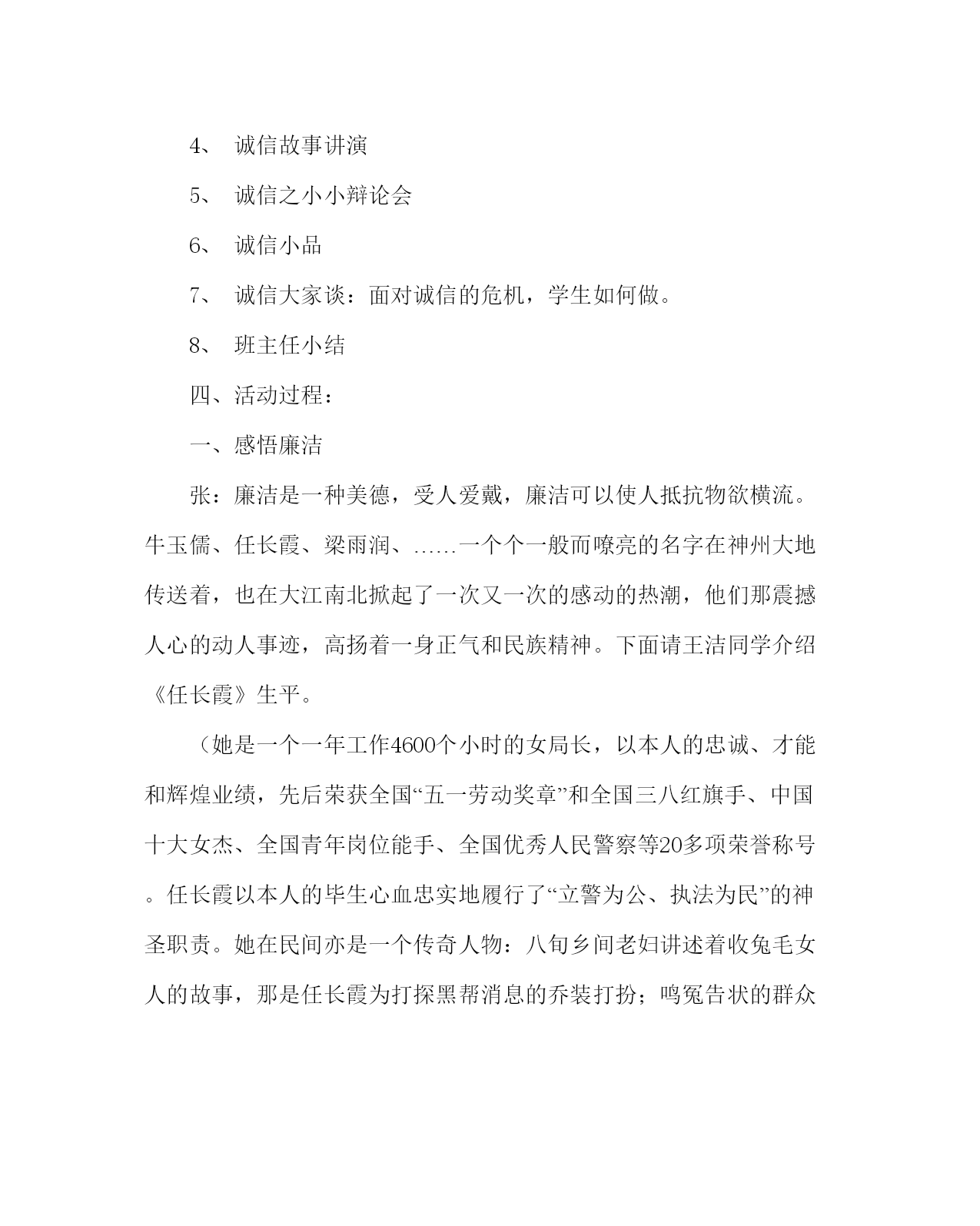 4、 诚信故事讲演

5、 诚信之小小辩论会

6、 诚信小品

7、 诚信大家谈：面对诚信的危机，学生如何做。

8、 班主任小结

四、活动过程：

一、感悟廉洁

张：廉洁是一种美德，受人爱戴，廉洁可以使人抵抗物欲横流。牛玉儒、任长霞、梁雨润、……一个个一般而嘹亮的名字在神州大地传送着，也在大江南北掀起了一次又一次的感动的热潮，他们那震撼人心的动人事迹，高扬着一身正气和民族精神。下面请王洁同学介绍《任长霞》生平。

（她是一个一年工作4600个小时的女局长，以本人的忠诚、才能和辉煌业绩，先后荣获全国“五一劳动奖章”和全国三八红旗手、中国十大女杰、全国青年岗位能手、全国优秀人民警察等20多项荣誉称号。任长霞以本人的毕生心血忠实地履行了“立警为公、执法为民”的神圣职责。她在民间亦是一个传奇人物：八旬乡间老妇讲述着收兔毛女人的故事，那是任长霞为打探黑帮消息的乔装打扮；鸣冤告状的群众